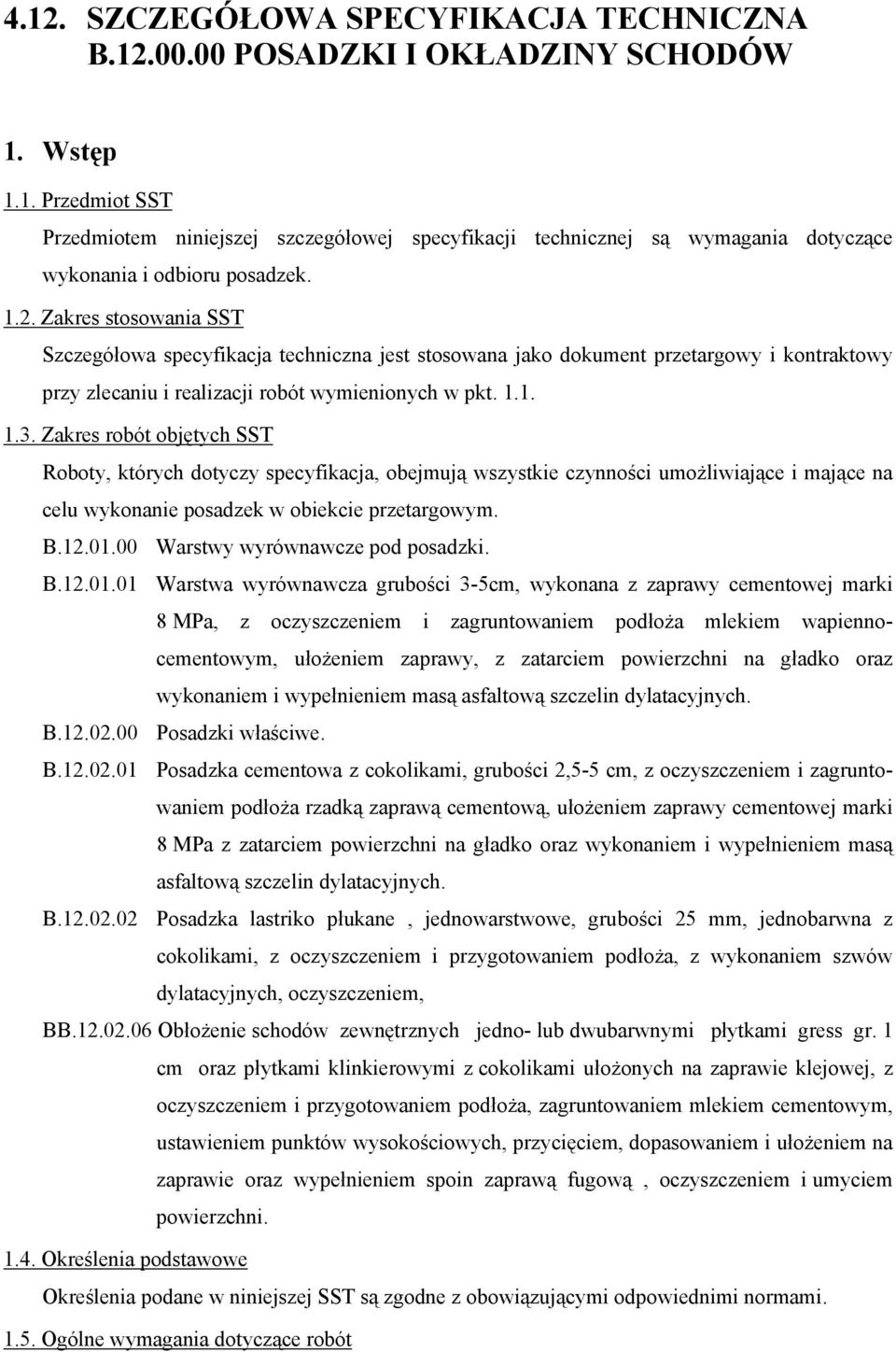 4.12. SZCZEGÓŁOWA SPECYFIKACJA TECHNICZNA B.12.00.00 POSADZKI I OKŁADZINY SCHODÓW

1. Wstęp

1.1. Przedmiot SST

Przedmiotem niniejszej szczegółowej specyfikacji technicznej są wymagania dotyczące wykonania i odbioru posadzek.

1.2. Zakres stosowania SST

Szczegółowa specyfikacja techniczna jest stosowana jako dokument przetargowy i kontraktowy przy zlecaniu i realizacji robót wymienionych w pkt. 1.1.

1.3. Zakres robót objętych SST

Roboty, których dotyczy specyfikacja, obejmują wszystkie czynności umożliwiające i mające na celu wykonanie posadzek w obiekcie przetargowym.

B.12.01.00 Warstwy wyrównawcze pod posadzki.

B.12.01.01 Warstwa wyrównawcza grubości 3-5cm, wykonana z zaprawy cementowej marki 8 MPa, z oczyszczeniem i zagruntowaniem podłoża mlekiem wapienno-cementowym, ułożeniem zaprawy, z zatarciem powierzchni na gładko oraz wykonaniem i wypełnieniem masą asfaltową szczelin dylatacyjnych.

B.12.02.00 Posadzki właściwe.

B.12.02.01 Posadzka cementowa z cokolikami, grubości 2,5-5 cm, z oczyszczeniem i zagruntowaniem podłoża rzadką zaprawą cementową, ułożeniem zaprawy cementowej marki 8 MPa z zatarciem powierzchni na gładko oraz wykonaniem i wypełnieniem masą asfaltową szczelin dylatacyjnych.

B.12.02.02 Posadzka lastriko płukane , jednowarstwowe, grubości 25 mm, jednobarwna z cokolikami, z oczyszczeniem i przygotowaniem podłoża, z wykonaniem szwów dylatacyjnych, oczyszczeniem,

BB.12.02.06 Obłożenie schodów zewnętrznych jedno- lub dwubarwnymi płytkami gress gr. 1 cm oraz płytkami klinkierowymi z cokolikami ułożonych na zaprawie klejowej, z oczyszczeniem i przygotowaniem podłoża, zagruntowaniem mlekiem cementowym, ustawieniem punktów wysokościowych, przycięciem, dopasowaniem i ułożeniem na zaprawie oraz wypełnieniem spoin zaprawą fugową , oczyszczeniem i umyciem powierzchni.

1.4. Określenia podstawowe

Określenia podane w niniejszej SST są zgodne z obowiązującymi odpowiednimi normami.

1.5. Ogólne wymagania dotyczące robót